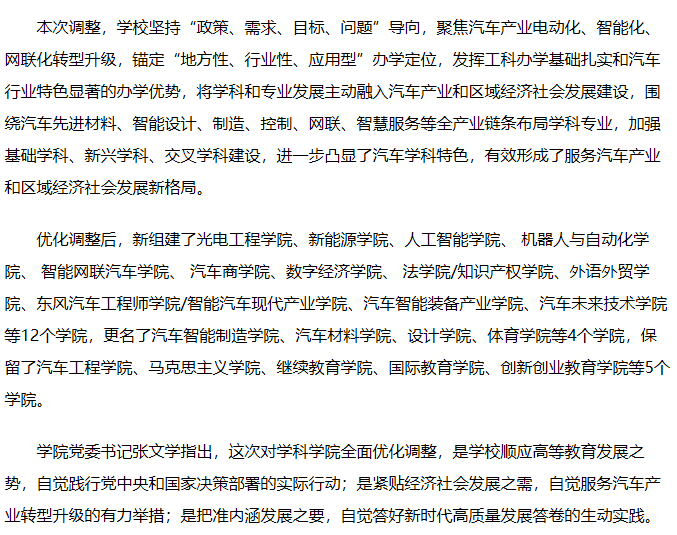 本次调整，学校坚持“政策、需求、目标、问题”导向，聚焦汽车产业电动化、智能化、网联化转型升级，锚定“地方性、行业性、应用型”办学定位，发挥工科办学基础扎实和汽车行业特色显著的办学优势，将学科和专业发展主动融入汽车产业和区域经济社会发展建设，围绕汽车先进材料、智能设计、制造、控制、网联、智慧服务等全产业链条布局学科专业，加强基础学科、新兴学科、交叉学科建设，进一步凸显了汽车学科特色，有效形成了服务汽车产业和区域经济社会发展新格局。

优化调整后，新组建了光电工程学院、新能源学院、人工智能学院、 机器人与自动化学院、 智能网联汽车学院、 汽车商学院、数字经济学院、 法学院/知识产权学院、外语外贸学院、东风汽车工程师学院/智能汽车现代产业学院、汽车智能装备产业学院、汽车未来技术学院等12个学院，更名了汽车智能制造学院、汽车材料学院、设计学院、体育学院等4个学院，保留了汽车工程学院、马克思主义学院、继续教育学院、国际教育学院、创新创业教育学院等5个学院。

学院党委书记张文学指出，这次对学科学院全面优化调整，是学校顺应高等教育发展之势，自觉践行党中央和国家决策部署的实际行动；是紧贴经济社会发展之需，自觉服务汽车产业转型升级的有力举措；是把准内涵发展之要，自觉答好新时代高质量发展答卷的生动实践。